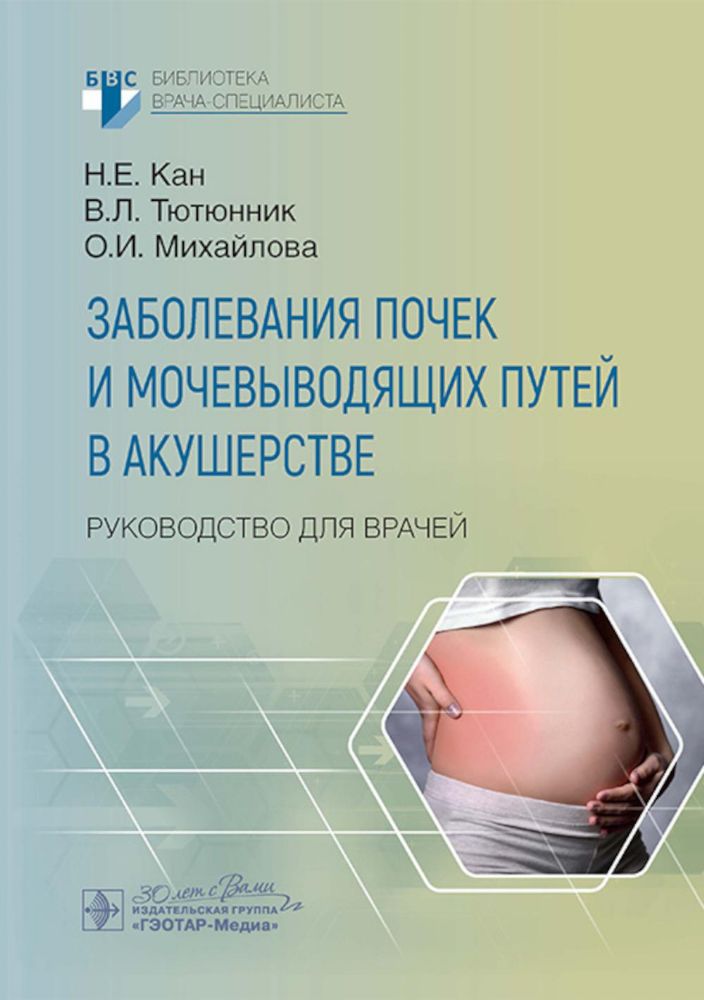 БВС БИБЛИОТЕКА ВРАЧА-СПЕЦИАЛИСТА

Н.Е. Кан
В.Л. Тютюнник
О.И. Михайлова

ЗАБОЛЕВАНИЯ ПОЧЕК И МОЧЕВЫВОДЯЩИХ ПУТЕЙ В АКУШЕРСТВЕ

РУКОВОДСТВО ДЛЯ ВРАЧЕЙ

30 лет с Вами
ИЗДАТЕЛЬСКАЯ ГРУППА
«ГЭОТАР-Медиа»